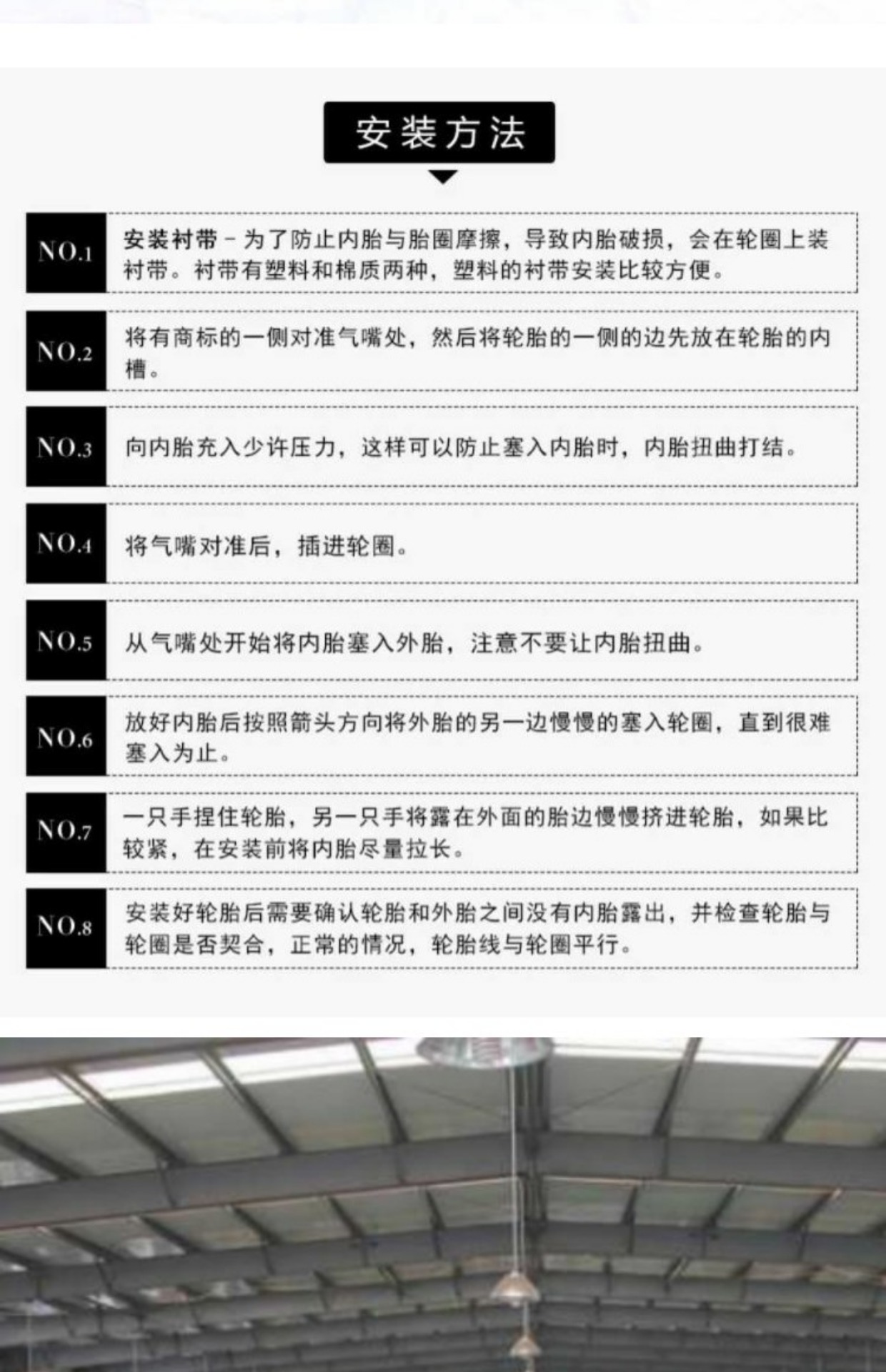 安装方法

NO.1 安装衬带 - 为了防止内胎与胎圈摩擦，导致内胎破损，会在轮圈上装衬带。衬带有塑料和棉质两种，塑料的衬带安装比较方便。

NO.2 将有商标的一侧对准气嘴处，然后将轮胎的一侧的边先放在轮胎的内槽。

NO.3 向内胎充入少许压力，这样可以防止塞入内胎时，内胎扭曲打结。

NO.4 将气嘴对准后，插进轮圈。

NO.5 从气嘴处开始将内胎塞入外胎，注意不要让内胎扭曲。

NO.6 放好内胎后按照箭头方向将外胎的另一边慢慢的塞入轮圈，直到很难塞入为止。

NO.7 一只手捏住轮胎，另一只手将露在外面的胎边慢慢挤进轮胎，如果比较紧，在安装前将内胎尽量拉长。

NO.8 安装好轮胎后需要确认轮胎和外胎之间没有内胎露出，并检查轮胎与轮圈是否契合，正常的情况，轮胎线与轮圈平行。